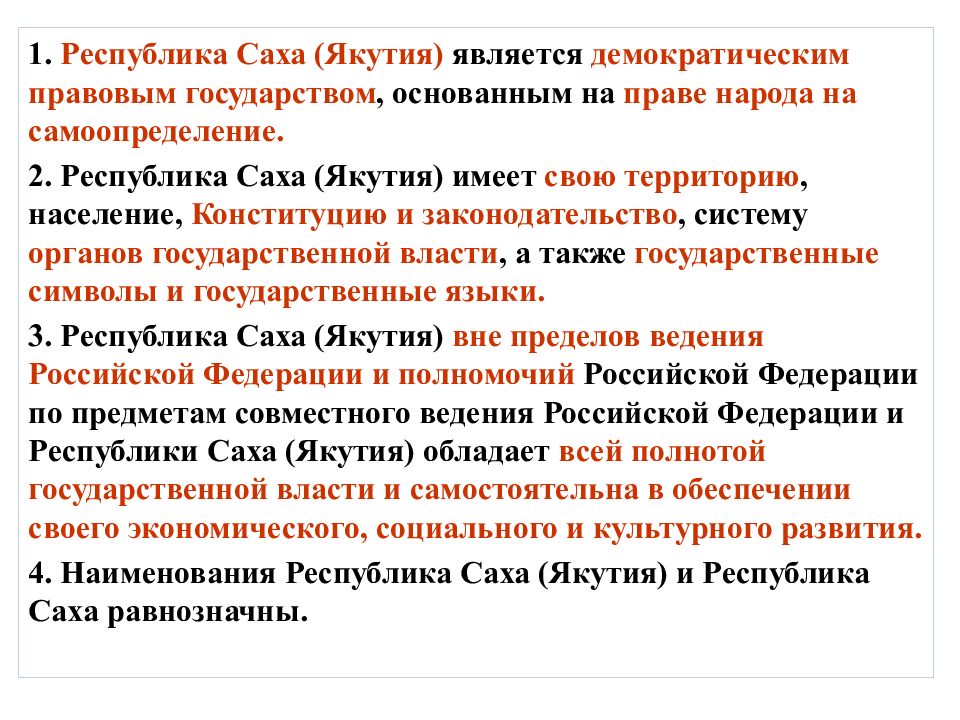 1. Республика Саха (Якутия) является демократическим правовым государством, основанным на праве народа на самоопределение.

2. Республика Саха (Якутия) имеет свою территорию, население, Конституцию и законодательство, систему органов государственной власти, а также государственные символы и государственные языки.

3. Республика Саха (Якутия) вне пределов ведения Российской Федерации и полномочий Российской Федерации по предметам совместного ведения Российской Федерации и Республики Саха (Якутия) обладает всей полнотой государственной власти и самостоятельна в обеспечении своего экономического, социального и культурного развития.

4. Наименования Республика Саха (Якутия) и Республика Саха равнозначны.